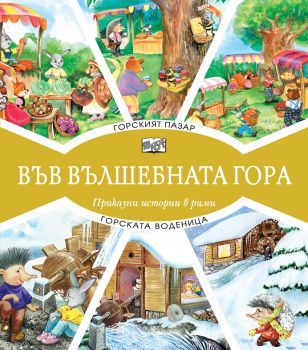 ГОРСКИЯТ ПАЗАР

ВЪВ ВЪЛШЕБНАТА ГОРА

Приказни истории в рими

ГОРСКАТА ВОДЕНИЦА